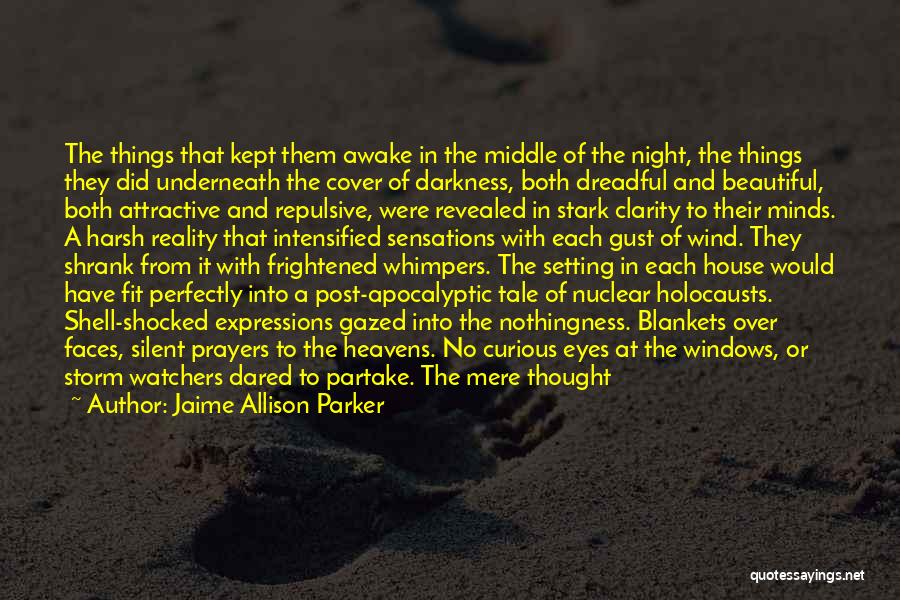 The things that kept them awake in the middle of the night, the things they did underneath the cover of darkness, both dreadful and beautiful, both attractive and repulsive, were revealed in stark clarity to their minds. A harsh reality that intensified sensations with each gust of wind. They shrank from it with frightened whimpers. The setting in each house would have fit perfectly into a post-apocalyptic tale of nuclear holocausts. Shell-shocked expressions gazed into the nothingness. Blankets over faces, silent prayers to the heavens. No curious eyes at the windows, or storm watchers dared to partake. The mere thought

~ Author: Jaime Allison Parker

quotessayings.net